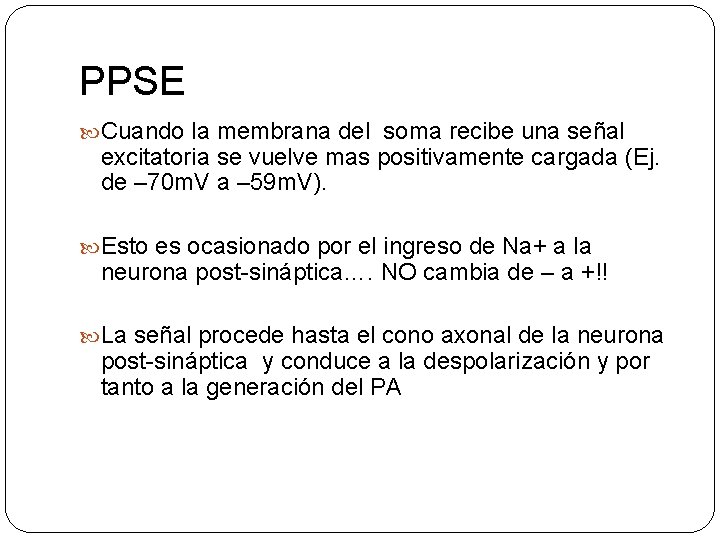 PPSE

Cuando la membrana del soma recibe una señal excitatoria se vuelve mas positivamente cargada (Ej. de –70mV a –59mV).

Esto es ocasionado por el ingreso de Na+ a la neurona post-sináptica…. NO cambia de – a +!!

La señal procede hasta el cono axonal de la neurona post-sináptica y conduce a la despolarización y por tanto a la generación del PA